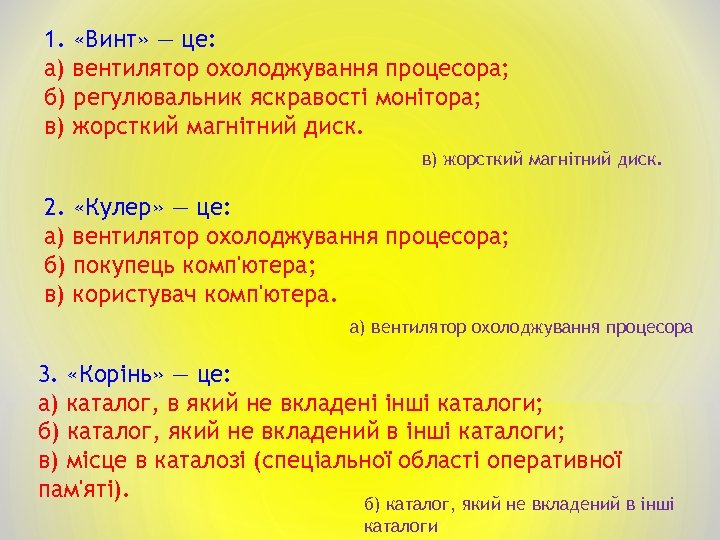 1. «Винт» — це:
а) вентилятор охолоджування процесора;
б) регулювальник яскравості монітора;
в) жорсткий магнітний диск.

в) жорсткий магнітний диск.

2. «Кулер» — це:
а) вентилятор охолоджування процесора;
б) покупець комп'ютера;
в) користувач комп'ютера.

а) вентилятор охолоджування процесора

3. «Корінь» — це:
а) каталог, в який не вкладені інші каталоги;
б) каталог, який не вкладений в інші каталоги;
в) місце в каталозі (спеціальної області оперативної пам'яті).

б) каталог, який не вкладений в інші каталоги